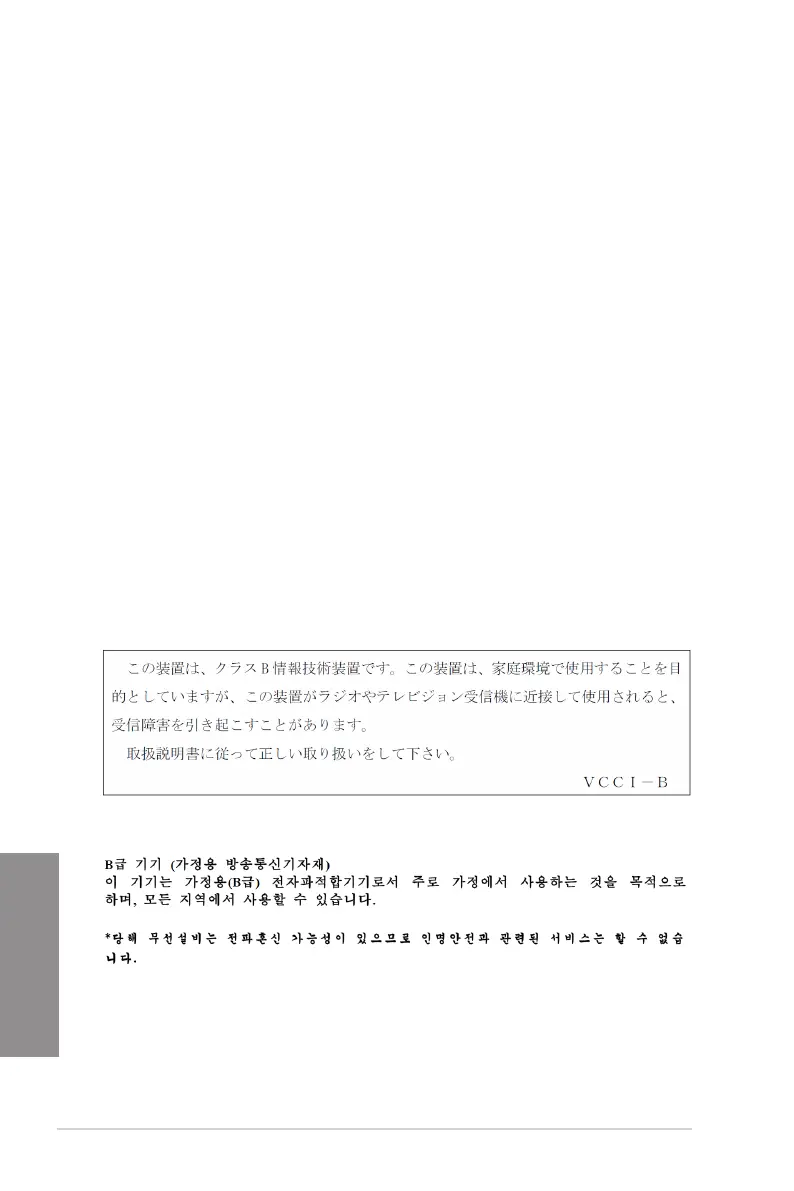 この装置は、クラスB情報技術装置です。この装置は、家庭環境で使用することを目的としていますが、この装置がラジオやテレビジョン受信機に近接して使用されると、受信障害を引き起こすことがあります。

取扱説明書に従って正しい取り扱いをして下さい。

VCCI－B

B급 기기 (가정용 방송통신기자재)
이 기기는 가정용(B급) 전자파적합기기로서 주로 가정에서 사용하는 것을 목적으로 하며, 모든 지역에서 사용할 수 있습니다.

*당해 무선설비는 전파혼신 가능성이 있으므로 인명안전과 관련된 서비스는 할 수 없습니다.